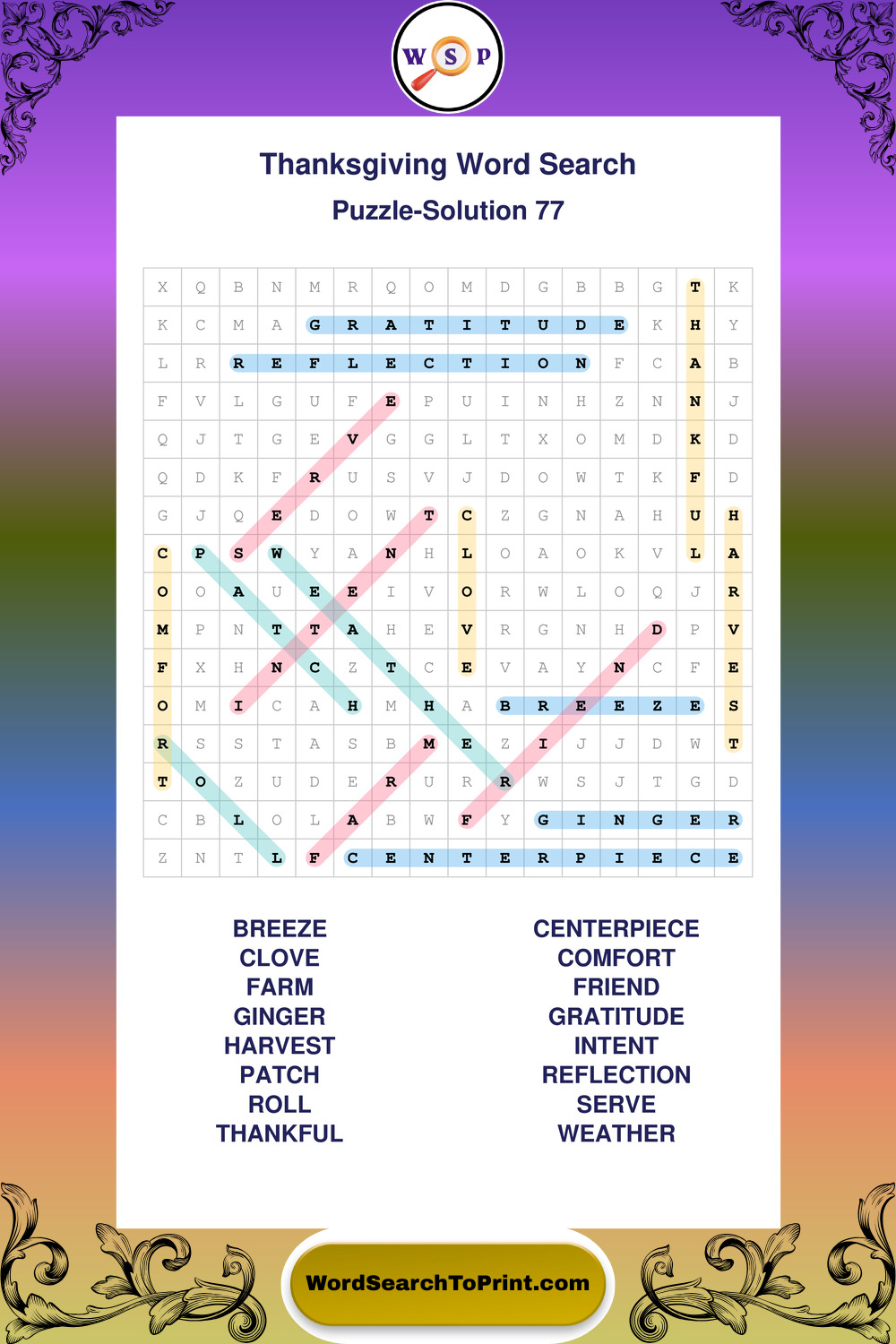 W S P

Thanksgiving Word Search

Puzzle-Solution 77

| X | Q | B | N | M | R | Q | O | M | D | G | B | B | G | T | K |
|---|---|---|---|---|---|---|---|---|---|---|---|---|---|---|---|
| K | C | M | A | G | R | A | T | I | T | U | D | E | K | H | Y |
| L | R | R | E | F | L | E | C | T | I | O | N | F | C | A | B |
| F | V | L | G | U | F | E | P | U | I | N | H | Z | N | N | J |
| Q | J | T | G | E | V | G | G | L | T | X | O | M | D | K | D |
| Q | D | K | F | R | U | S | V | J | D | O | W | T | K | F | D |
| G | J | Q | E | D | O | W | T | C | Z | G | N | A | H | U | H |
| C | P | S | W | Y | A | N | H | L | O | A | O | K | V | L | A |
| O | O | A | U | E | E | I | V | O | R | W | L | O | Q | J | R |
| M | P | N | T | T | A | H | E | V | R | G | N | H | D | P | V |
| F | X | H | N | C | Z | T | C | E | V | A | Y | N | C | F | E |
| O | M | I | C | A | H | M | H | A | B | R | E | E | Z | E | S |
| R | S | S | T | A | S | B | M | E | Z | I | J | J | D | W | T |
| T | O | Z | U | D | E | R | U | R | R | W | S | J | T | G | D |
| C | B | L | O | L | A | B | W | F | Y | G | I | N | G | E | R |
| Z | N | T | L | F | C | E | N | T | E | R | P | I | E | C | E |

BREEZE
CLOVE
FARM
GINGER
HARVEST
PATCH
ROLL
THANKFUL

CENTERPIECE
COMFORT
FRIEND
GRATITUDE
INTENT
REFLECTION
SERVE
WEATHER

WordSearchToPrint.com